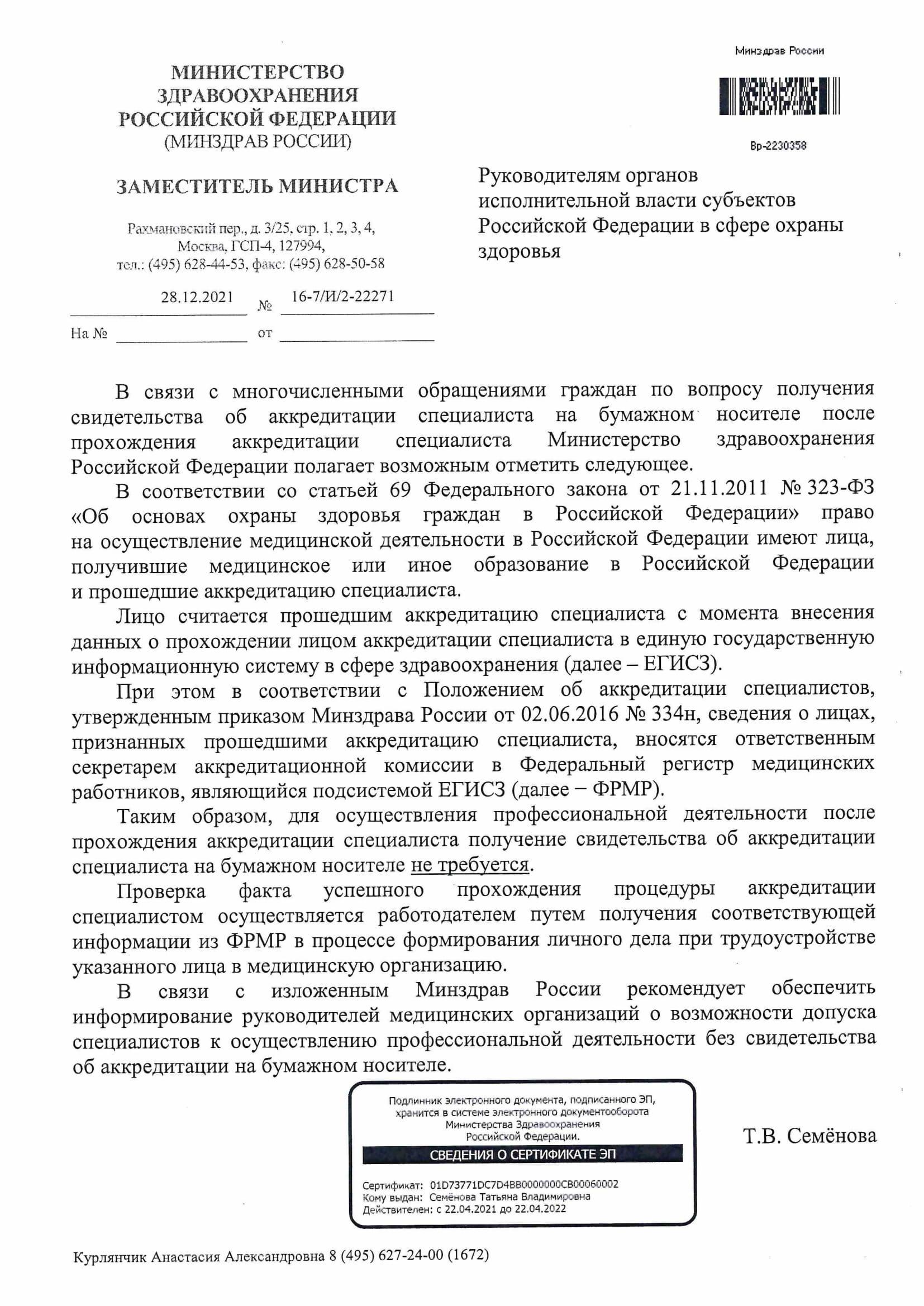 МИНИСТЕРСТВО ЗДРАВООХРАНЕНИЯ РОССИЙСКОЙ ФЕДЕРАЦИИ
(МИНЗДРАВ РОССИИ)

ЗАМЕСТИТЕЛЬ МИНИСТРА

Рахмановский пер., д. 3/25, стр. 1, 2, 3, 4, Москва, ГСП-4, 127994, тел.: (495) 628-44-53, факс: (495) 628-50-58

28.12.2021 № 16-7/И/2-22271

На № от

Минздрав России

Вр-2230358

Руководителям органов исполнительной власти субъектов Российской Федерации в сфере охраны здоровья

В связи с многочисленными обращениями граждан по вопросу получения свидетельства об аккредитации специалиста на бумажном носителе после прохождения аккредитации специалиста Министерство здравоохранения Российской Федерации полагает возможным отметить следующее.

В соответствии со статьей 69 Федерального закона от 21.11.2011 № 323-ФЗ «Об основах охраны здоровья граждан в Российской Федерации» право на осуществление медицинской деятельности в Российской Федерации имеют лица, получившие медицинское или иное образование в Российской Федерации и прошедшие аккредитацию специалиста.

Лицо считается прошедшим аккредитацию специалиста с момента внесения данных о прохождении лицом аккредитации специалиста в единую государственную информационную систему в сфере здравоохранения (далее – ЕГИСЗ).

При этом в соответствии с Положением об аккредитации специалистов, утвержденным приказом Минздрава России от 02.06.2016 № 334н, сведения о лицах, признанных прошедшими аккредитацию специалиста, вносятся ответственным секретарем аккредитационной комиссии в Федеральный регистр медицинских работников, являющийся подсистемой ЕГИСЗ (далее – ФРМР).

Таким образом, для осуществления профессиональной деятельности после прохождения аккредитации специалиста получение свидетельства об аккредитации специалиста на бумажном носителе не требуется.

Проверка факта успешного прохождения процедуры аккредитации специалистом осуществляется работодателем путем получения соответствующей информации из ФРМР в процессе формирования личного дела при трудоустройстве указанного лица в медицинскую организацию.

В связи с изложенным Минздрав России рекомендует обеспечить информирование руководителей медицинских организаций о возможности допуска специалистов к осуществлению профессиональной деятельности без свидетельства об аккредитации на бумажном носителе.

Подлинник электронного документа, подписанного ЭП, хранится в системе электронного документооборота Министерства Здравоохранения Российской Федерации.
СВЕДЕНИЯ О СЕРТИФИКАТЕ ЭП
Сертификат: 01D73771DC7D4BB0000000CB00060002
Кому выдан: Семёнова Татьяна Владимировна
Действителен: с 22.04.2021 до 22.04.2022

Т.В. Семёнова

Курлянчик Анастасия Александровна 8 (495) 627-24-00 (1672)